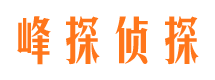 峰探侦探